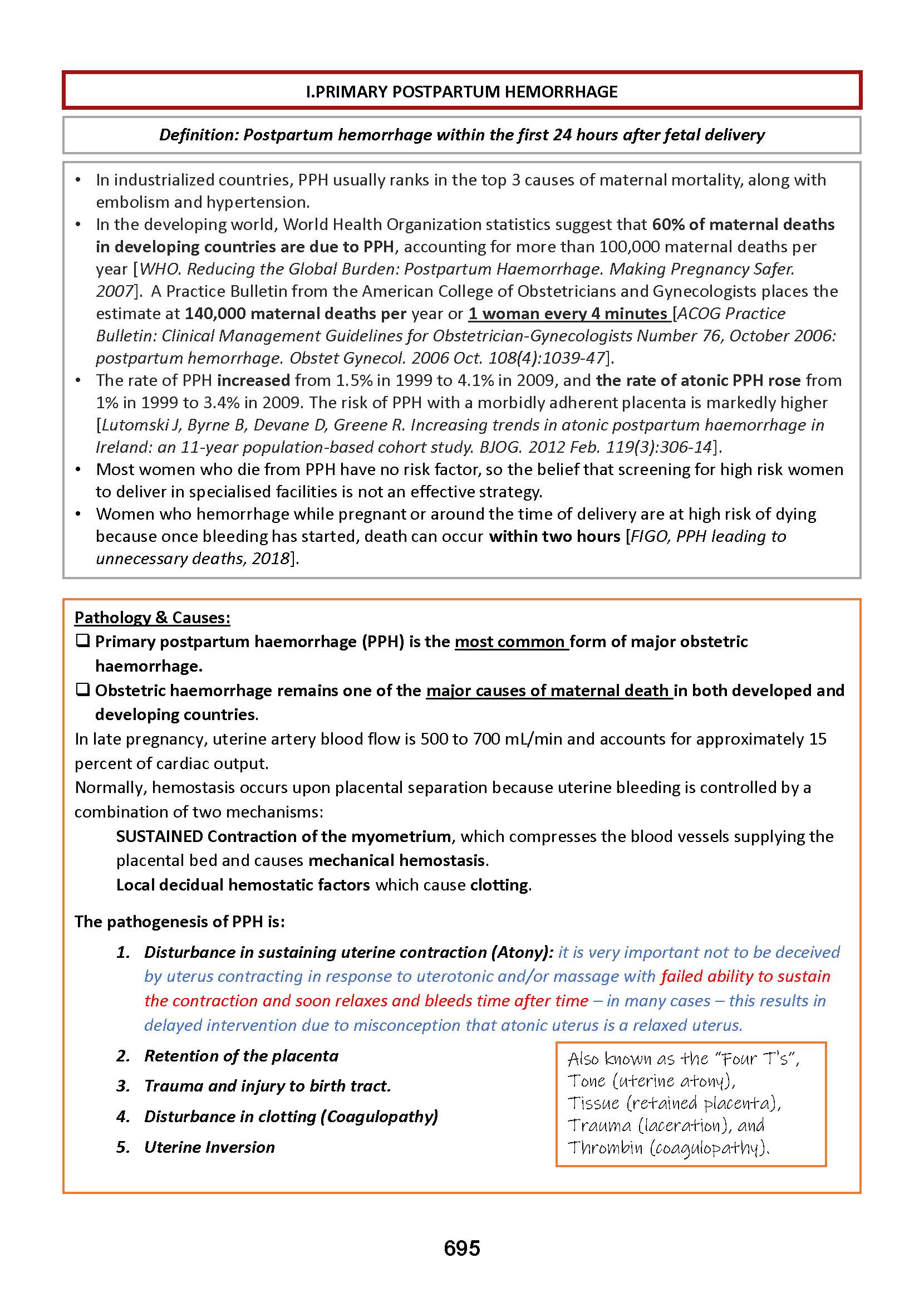 I.PRIMARY POSTPARTUM HEMORRHAGE

Definition: Postpartum hemorrhage within the first 24 hours after fetal delivery

• In industrialized countries, PPH usually ranks in the top 3 causes of maternal mortality, along with embolism and hypertension.
• In the developing world, World Health Organization statistics suggest that 60% of maternal deaths in developing countries are due to PPH, accounting for more than 100,000 maternal deaths per year [WHO. Reducing the Global Burden: Postpartum Haemorrhage. Making Pregnancy Safer. 2007]. A Practice Bulletin from the American College of Obstetricians and Gynecologists places the estimate at 140,000 maternal deaths per year or 1 woman every 4 minutes [ACOG Practice Bulletin: Clinical Management Guidelines for Obstetrician-Gynecologists Number 76, October 2006: postpartum hemorrhage. Obstet Gynecol. 2006 Oct. 108(4):1039-47].
• The rate of PPH increased from 1.5% in 1999 to 4.1% in 2009, and the rate of atonic PPH rose from 1% in 1999 to 3.4% in 2009. The risk of PPH with a morbidly adherent placenta is markedly higher [Lutomski J, Byrne B, Devane D, Greene R. Increasing trends in atonic postpartum haemorrhage in Ireland: an 11-year population-based cohort study. BJOG. 2012 Feb. 119(3):306-14].
• Most women who die from PPH have no risk factor, so the belief that screening for high risk women to deliver in specialised facilities is not an effective strategy.
• Women who hemorrhage while pregnant or around the time of delivery are at high risk of dying because once bleeding has started, death can occur within two hours [FIGO, PPH leading to unnecessary deaths, 2018].

Pathology & Causes:
❑ Primary postpartum haemorrhage (PPH) is the most common form of major obstetric haemorrhage.
❑ Obstetric haemorrhage remains one of the major causes of maternal death in both developed and developing countries.
In late pregnancy, uterine artery blood flow is 500 to 700 mL/min and accounts for approximately 15 percent of cardiac output.
Normally, hemostasis occurs upon placental separation because uterine bleeding is controlled by a combination of two mechanisms:
SUSTAINED Contraction of the myometrium, which compresses the blood vessels supplying the placental bed and causes mechanical hemostasis.
Local decidual hemostatic factors which cause clotting.

The pathogenesis of PPH is:
1. Disturbance in sustaining uterine contraction (Atony): it is very important not to be deceived by uterus contracting in response to uterotonic and/or massage with failed ability to sustain the contraction and soon relaxes and bleeds time after time – in many cases – this results in delayed intervention due to misconception that atonic uterus is a relaxed uterus.
2. Retention of the placenta
3. Trauma and injury to birth tract.
4. Disturbance in clotting (Coagulopathy)
5. Uterine Inversion

Also known as the "Four T's", Tone (uterine atony), Tissue (retained placenta), Trauma (laceration), and Thrombin (coagulopathy).

695